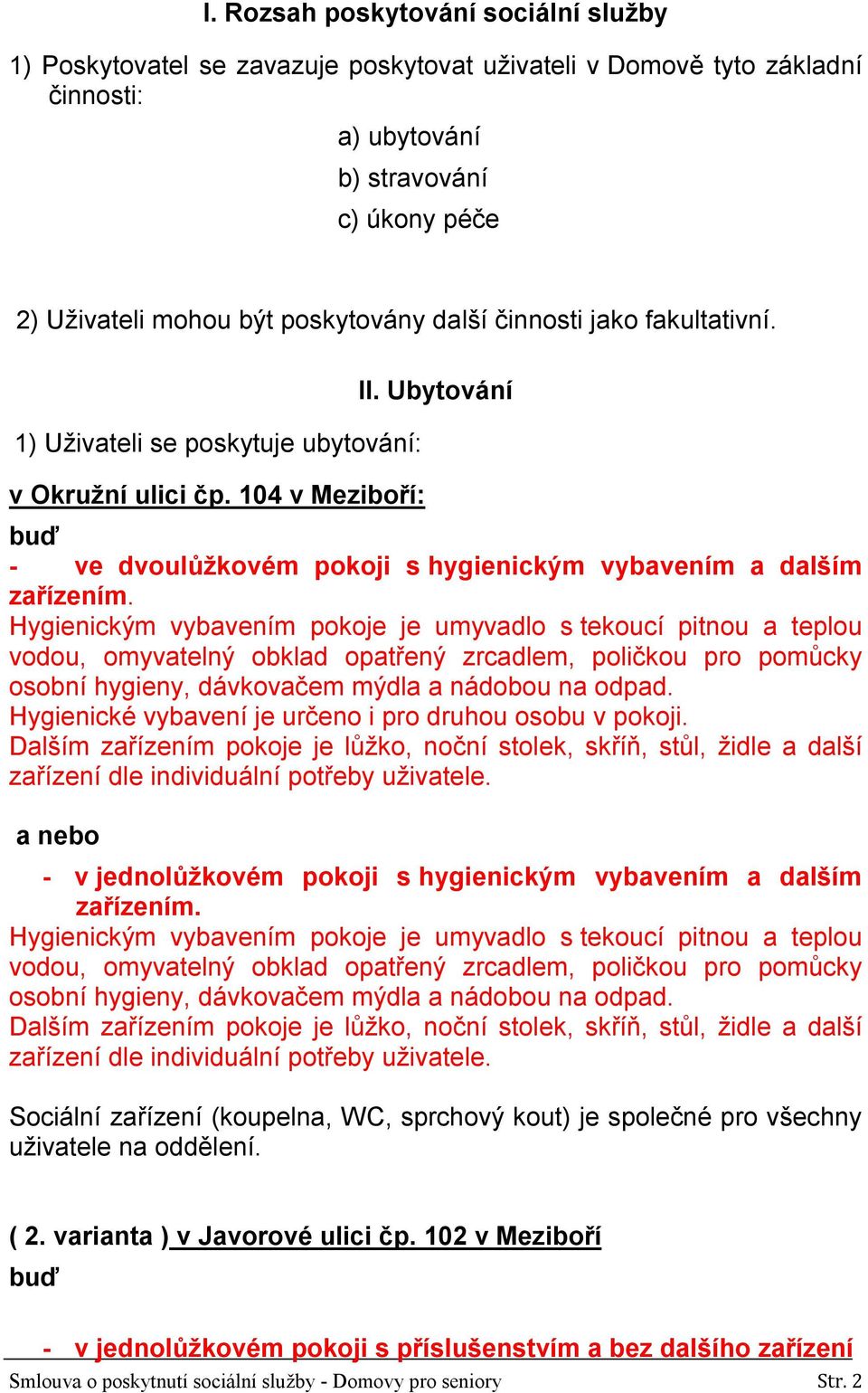 I. Rozsah poskytování sociální služby

1) Poskytovatel se zavazuje poskytovat uživateli v Domově tyto základní činnosti:

a) ubytování
b) stravování
c) úkony péče

2) Uživateli mohou být poskytovány další činnosti jako fakultativní.

II. Ubytování

1) Uživateli se poskytuje ubytování:

v Okružní ulici čp. 104 v Meziboří:

buď

- ve dvoulůžkovém pokoji s hygienickým vybavením a dalším zařízením.

Hygienickým vybavením pokoje je umyvadlo s tekoucí pitnou a teplou vodou, omyvatelný obklad opatřený zrcadlem, poličkou pro pomůcky osobní hygieny, dávkovačem mýdla a nádobou na odpad.
Hygienické vybavení je určeno i pro druhou osobu v pokoji.
Dalším zařízením pokoje je lůžko, noční stolek, skříň, stůl, židle a další zařízení dle individuální potřeby uživatele.

a nebo

- v jednolůžkovém pokoji s hygienickým vybavením a dalším zařízením.

Hygienickým vybavením pokoje je umyvadlo s tekoucí pitnou a teplou vodou, omyvatelný obklad opatřený zrcadlem, poličkou pro pomůcky osobní hygieny, dávkovačem mýdla a nádobou na odpad.
Dalším zařízením pokoje je lůžko, noční stolek, skříň, stůl, židle a další zařízení dle individuální potřeby uživatele.

Sociální zařízení (koupelna, WC, sprchový kout) je společné pro všechny uživatele na oddělení.

( 2. varianta ) v Javorové ulici čp. 102 v Meziboří

buď

- v jednolůžkovém pokoji s příslušenstvím a bez dalšího zařízení

Smlouva o poskytnutí sociální služby - Domovy pro seniory Str. 2